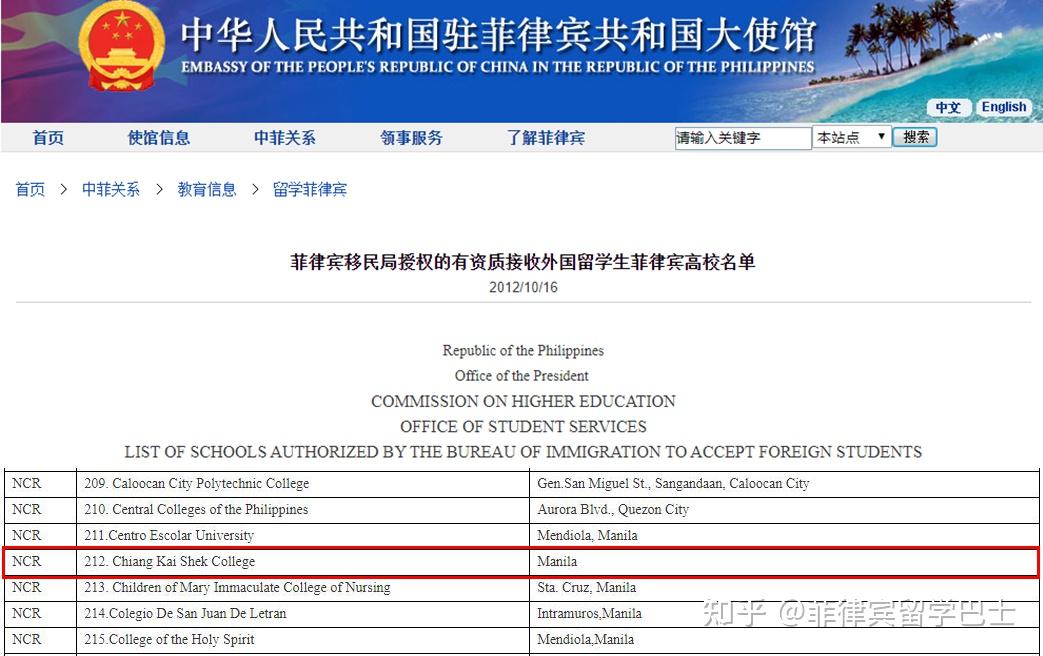 中华人民共和国驻菲律宾共和国大使馆
EMBASSY OF THE PEOPLE'S REPUBLIC OF CHINA IN THE REPUBLIC OF THE PHILIPPINES

中文 English

首页 使馆信息 中菲关系 领事服务 了解菲律宾 请输入关键字 本站点 搜索

首页 > 中菲关系 > 教育信息 > 留学菲律宾

菲律宾移民局授权的有资质接收外国留学生菲律宾高校名单
2012/10/16

Republic of the Philippines
Office of the President
COMMISSION ON HIGHER EDUCATION
OFFICE OF STUDENT SERVICES
LIST OF SCHOOLS AUTHORIZED BY THE BUREAU OF IMMIGRATION TO ACCEPT FOREIGN STUDENTS

| NCR | 209. Caloocan City Polytechnic College | Gen.San Miguel St., Sangandaan, Caloocan City |
|---|---|---|
| NCR | 210. Central Colleges of the Philippines | Aurora Blvd., Quezon City |
| NCR | 211.Centro Escolar University | Mendiola, Manila |
| NCR | 212. Chiang Kai Shek College | Manila |
| NCR | 213. Children of Mary Immaculate College of Nursing | Sta. Cruz, Manila |
| NCR | 214.Colegio De San Juan De Letran | Intramuros,Manila |
| NCR | 215.College of the Holy Spirit | Mendiola,Manila |

知乎 @菲律宾留学巴士